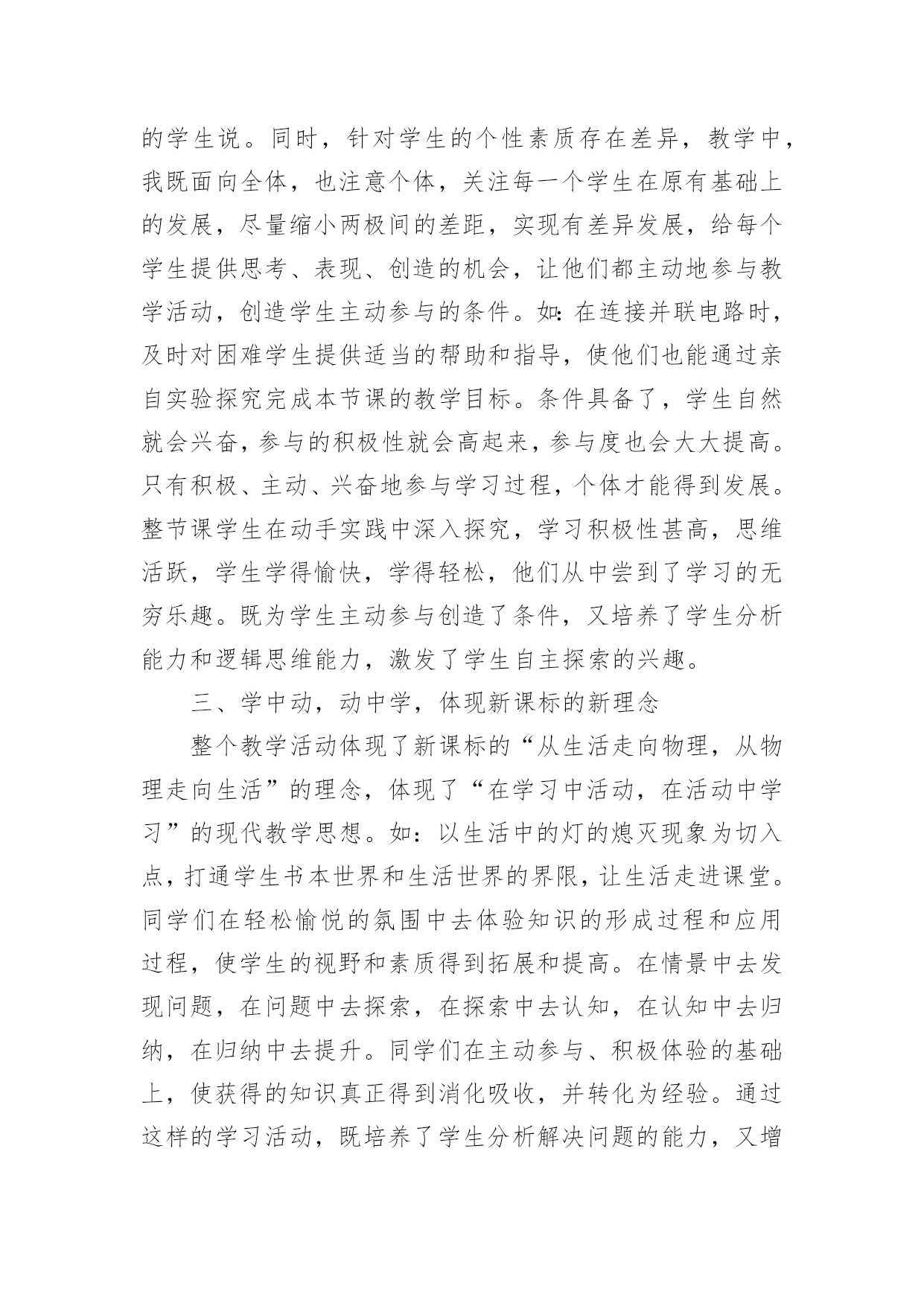 的学生说。同时，针对学生的个性素质存在差异，教学中，我既面向全体，也注意个体，关注每一个学生在原有基础上的发展，尽量缩小两极间的差距，实现有差异发展，给每个学生提供思考、表现、创造的机会，让他们都主动地参与教学活动，创造学生主动参与的条件。如：在连接并联电路时，及时对困难学生提供适当的帮助和指导，使他们也能通过亲自实验探究完成本节课的教学目标。条件具备了，学生自然就会兴奋，参与的积极性就会高起来，参与度也会大大提高。只有积极、主动、兴奋地参与学习过程，个体才能得到发展。整节课学生在动手实践中深入探究，学习积极性甚高，思维活跃，学生学得愉快，学得轻松，他们从中尝到了学习的无穷乐趣。既为学生主动参与创造了条件，又培养了学生分析能力和逻辑思维能力，激发了学生自主探索的兴趣。

三、学中动，动中学，体现新课标的新理念

整个教学活动体现了新课标的“从生活走向物理，从物理走向生活”的理念，体现了“在学习中活动，在活动中学习”的现代教学思想。如：以生活中的灯的熄灭现象为切入点，打通学生书本世界和生活世界的界限，让生活走进课堂。同学们在轻松愉悦的氛围中去体验知识的形成过程和应用过程，使学生的视野和素质得到拓展和提高。在情景中去发现问题，在问题中去探索，在探索中去认知，在认知中去归纳，在归纳中去提升。同学们在主动参与、积极体验的基础上，使获得的知识真正得到消化吸收，并转化为经验。通过这样的学习活动，既培养了学生分析解决问题的能力，又增